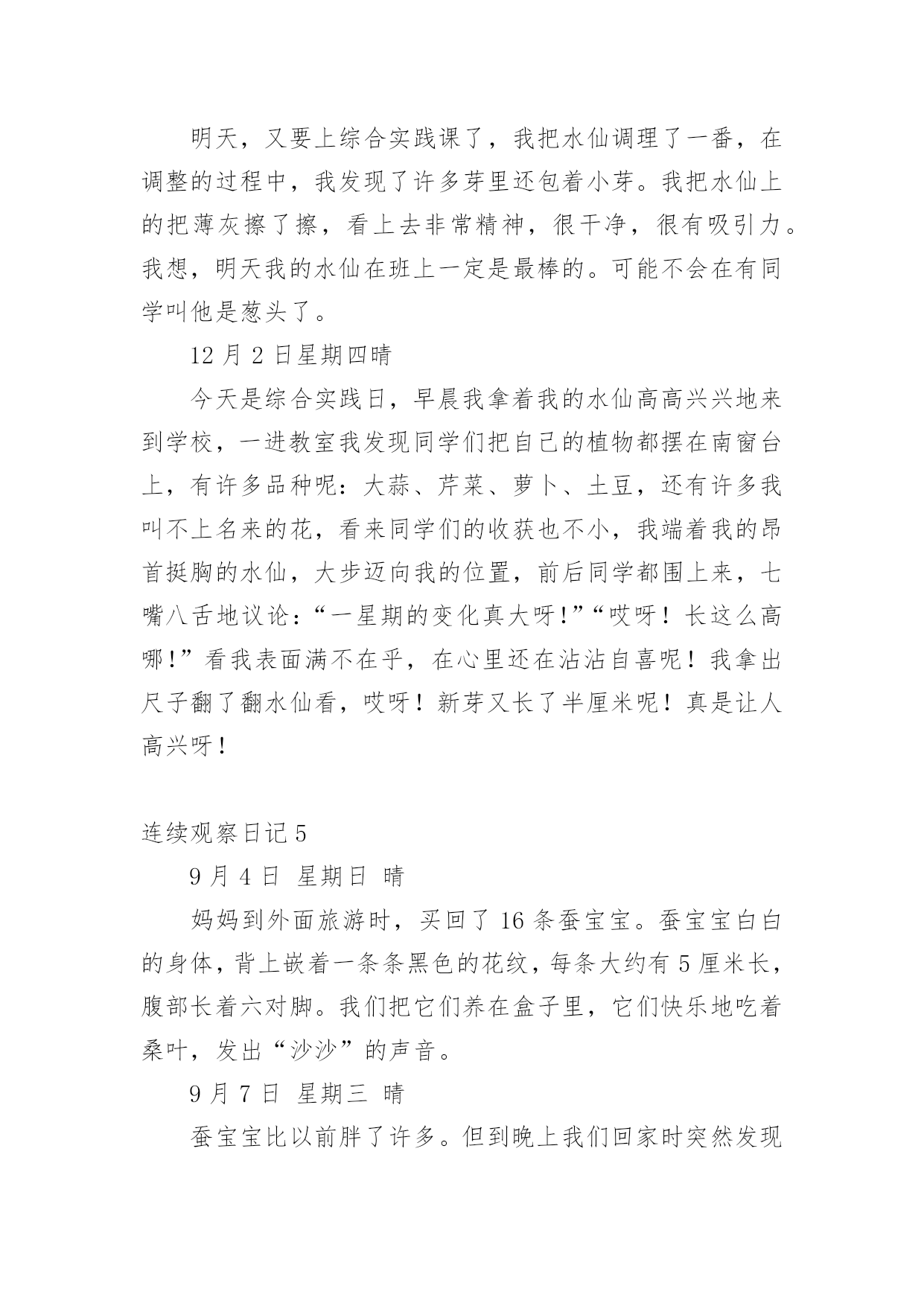 明天，又要上综合实践课了，我把水仙调理了一番，在调整的过程中，我发现了许多芽里还包着小芽。我把水仙上的把薄灰擦了擦，看上去非常精神，很干净，很有吸引力。我想，明天我的水仙在班上一定是最棒的。可能不会在有同学叫他是葱头了。

12 月 2 日星期四晴

今天是综合实践日，早晨我拿着我的水仙高高兴兴地来到学校，一进教室我发现同学们把自己的植物都摆在南窗台上，有许多品种呢：大蒜、芹菜、萝卜、土豆，还有许多我叫不上名来的花，看来同学们的收获也不小，我端着我的昂首挺胸的水仙，大步迈向我的位置，前后同学都围上来，七嘴八舌地议论：“一星期的变化真大呀!”“哎呀！长这么高哪!”看我表面满不在乎，在心里还在沾沾自喜呢！我拿出尺子翻了翻水仙看，哎呀！新芽又长了半厘米呢！真是让人高兴呀！

连续观察日记 5

9 月 4 日 星期日 晴

妈妈到外面旅游时，买回了 16 条蚕宝宝。蚕宝宝白白的身体，背上嵌着一条条黑色的花纹，每条大约有 5 厘米长，腹部长着六对脚。我们把它们养在盒子里，它们快乐地吃着桑叶，发出“沙沙”的声音。

9 月 7 日 星期三 晴

蚕宝宝比以前胖了许多。但到晚上我们回家时突然发现